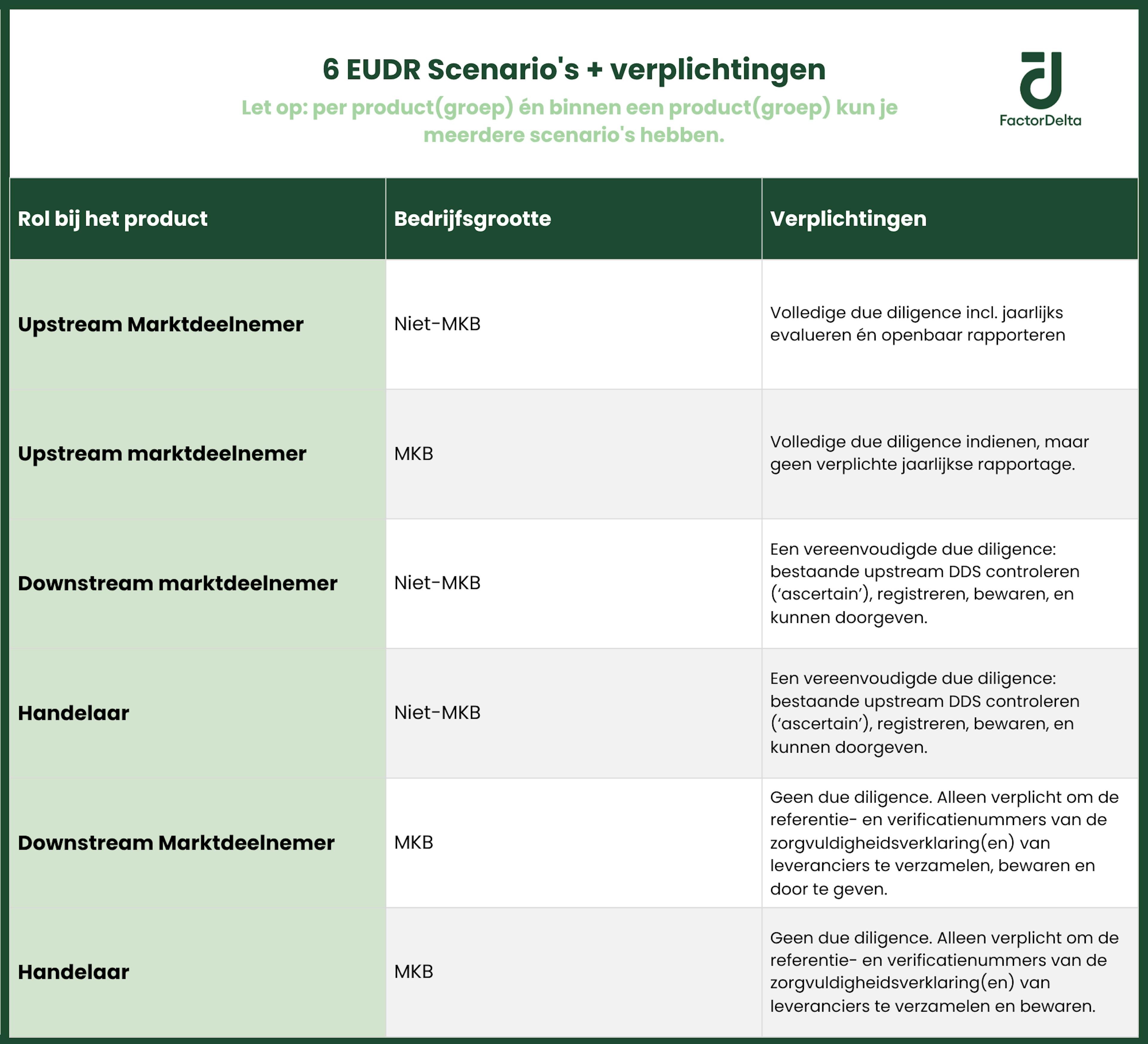 6 EUDR Scenario's + verplichtingen

Let op: per product(groep) én binnen een product(groep) kun je meerdere scenario's hebben.

FactorDelta

| Rol bij het product | Bedrijfsgrootte | Verplichtingen |
|---|---|---|
| Upstream Marktdeelnemer | Niet-MKB | Volledige due diligence incl. jaarlijks evalueren én openbaar rapporteren |
| Upstream marktdeelnemer | MKB | Volledige due diligence indienen, maar geen verplichte jaarlijkse rapportage. |
| Downstream marktdeelnemer | Niet-MKB | Een vereenvoudigde due diligence: bestaande upstream DDS controleren ('ascertain'), registreren, bewaren, en kunnen doorgeven. |
| Handelaar | Niet-MKB | Een vereenvoudigde due diligence: bestaande upstream DDS controleren ('ascertain'), registreren, bewaren, en kunnen doorgeven. |
| Downstream Marktdeelnemer | MKB | Geen due diligence. Alleen verplicht om de referentie- en verificatienummers van de zorgvuldigheidsverklaring(en) van leveranciers te verzamelen, bewaren en door te geven. |
| Handelaar | MKB | Geen due diligence. Alleen verplicht om de referentie- en verificatienummers van de zorgvuldigheidsverklaring(en) van leveranciers te verzamelen en bewaren. |